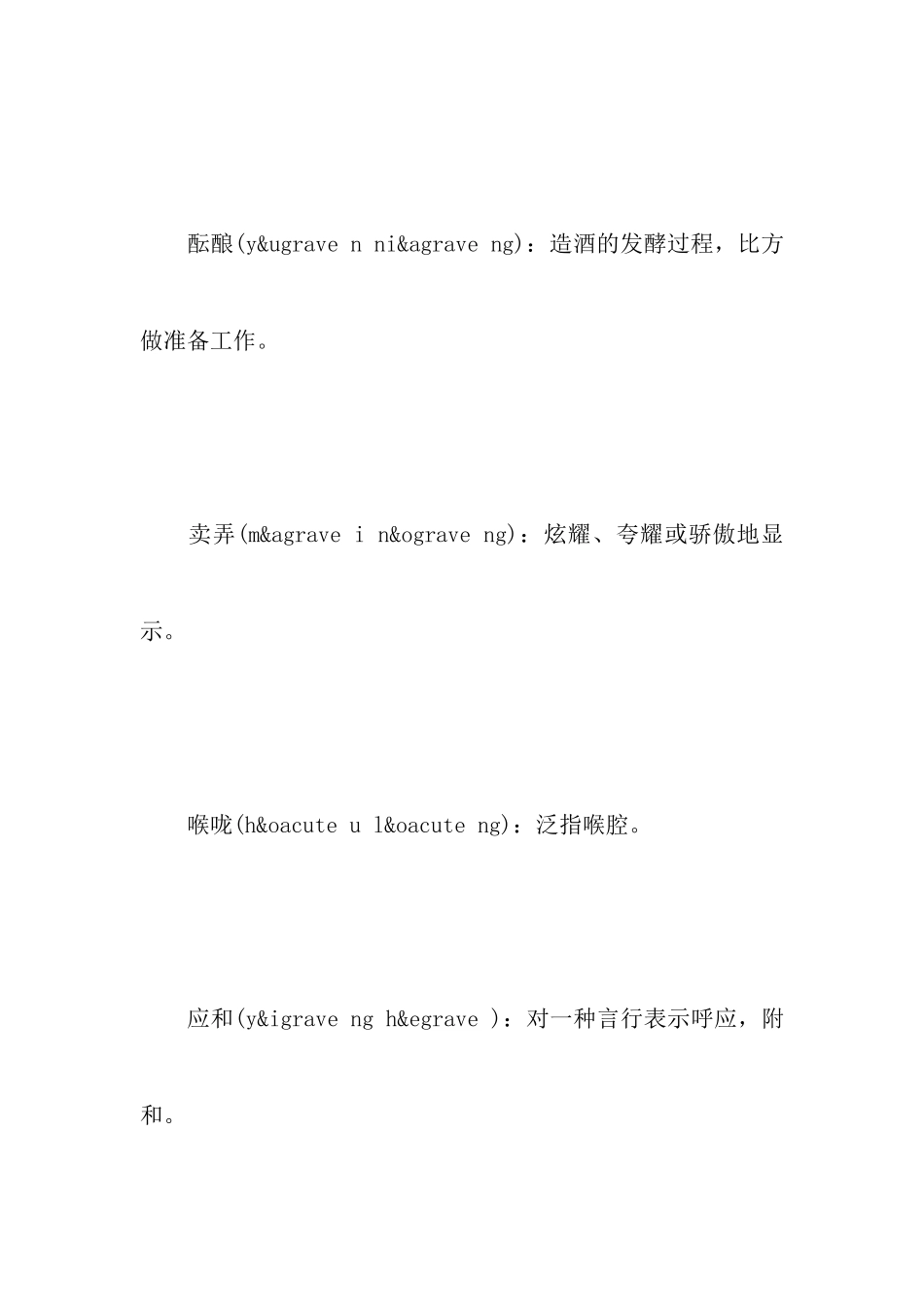 酝酿(y&ugrave n ni&agrave ng)：造酒的发酵过程，比方做准备工作。

卖弄(m&agrave i n&ograve ng)：炫耀、夸耀或骄傲地显示。

喉咙(h&oacute u l&oacute ng)：泛指喉腔。

应和(y&igrave ng h&egrave )：对一种言行表示呼应，附和。